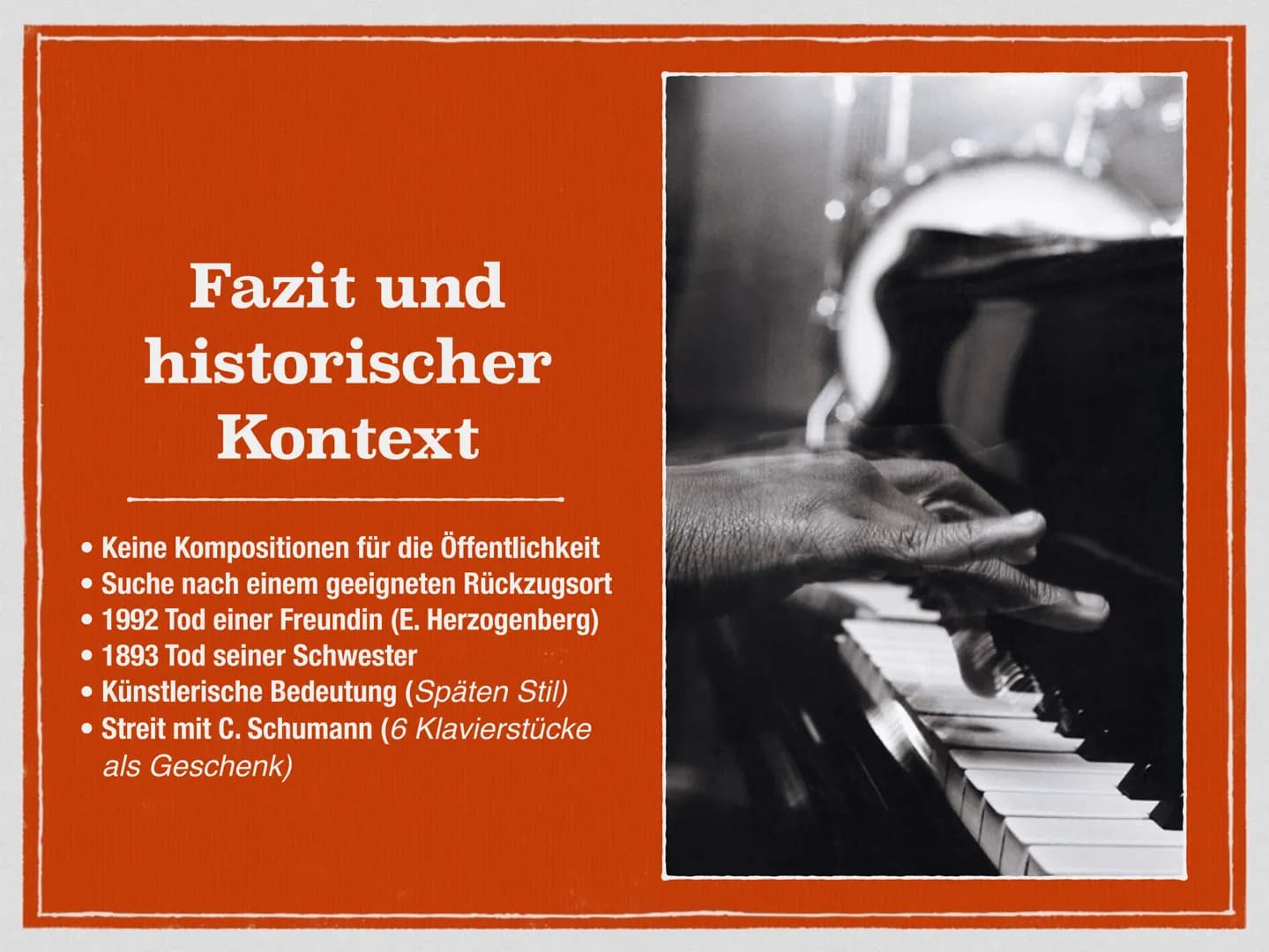 Fazit und historischer Kontext

• Keine Kompositionen für die Öffentlichkeit
• Suche nach einem geeigneten Rückzugsort
• 1992 Tod einer Freundin (E. Herzogenberg)
• 1893 Tod seiner Schwester
• Künstlerische Bedeutung (Späten Stil)
• Streit mit C. Schumann (6 Klavierstücke als Geschenk)